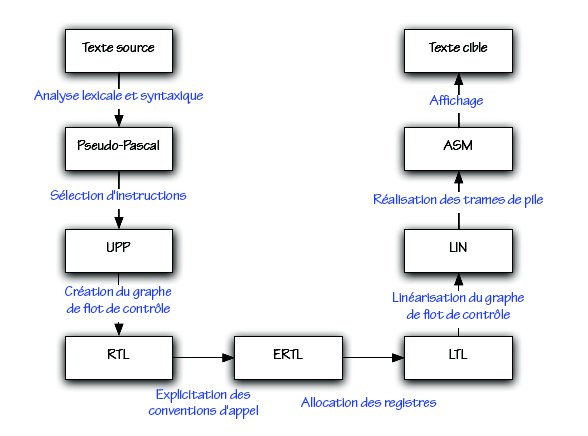 Texte source

Analyse lexicale et syntaxique

Pseudo-Pascal

Sélection d'instructions

UPP

Création du graphe de flot de contrôle

RTL

Explicitation des conventions d'appel

ERTL

Allocation des registres

LTL

Linéarisation du graphe de flot de contrôle

LIN

Réalisation des trames de pile

ASM

Affichage

Texte cible